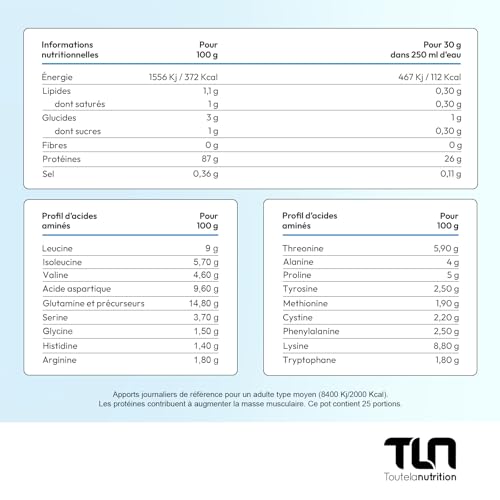 | Informations nutritionnelles | Pour 100 g | Pour 30 g dans 250 ml d'eau |
|---|---|---|
| Énergie | 1556 Kj / 372 Kcal | 467 Kj / 112 Kcal |
| Lipides | 1,1 g | 0,30 g |
| dont saturés | 1 g | 0,30 g |
| Glucides | 3 g | 1 g |
| dont sucres | 1 g | 0,30 g |
| Fibres | 0 g | 0 g |
| Protéines | 87 g | 26 g |
| Sel | 0,36 g | 0,11 g |

| Profil d'acides aminés | Pour 100 g |
|---|---|
| Leucine | 9 g |
| Isoleucine | 5,70 g |
| Valine | 4,60 g |
| Acide aspartique | 9,60 g |
| Glutamine et précurseurs | 14,80 g |
| Serine | 3,70 g |
| Glycine | 1,50 g |
| Histidine | 1,40 g |
| Arginine | 1,80 g |

| Profil d'acides aminés | Pour 100 g |
|---|---|
| Threonine | 5,90 g |
| Alanine | 4 g |
| Proline | 5 g |
| Tyrosine | 2,50 g |
| Methionine | 1,90 g |
| Cystine | 2,20 g |
| Phenylalanine | 2,50 g |
| Lysine | 8,80 g |
| Tryptophane | 1,80 g |

Apports journaliers de référence pour un adulte type moyen (8400 Kj/2000 Kcal).
Les protéines contribuent à augmenter la masse musculaire. Ce pot contient 25 portions

TLN
Toutelanutrition